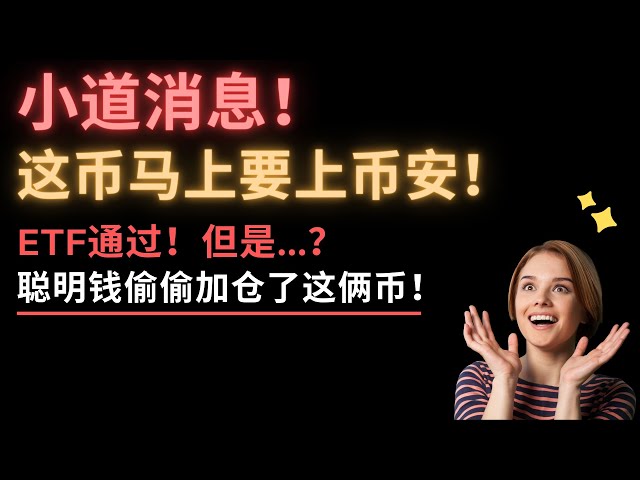 小道消息！
这币马上要上币安！

ETF通过！但是...？
聪明钱偷偷加仓了这俩币！